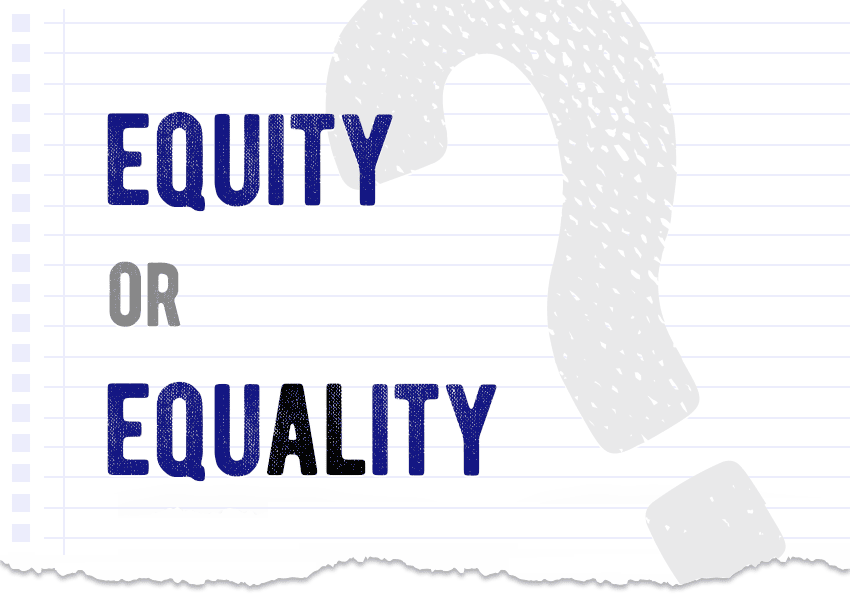 EQUITY

OR

EQUALITY